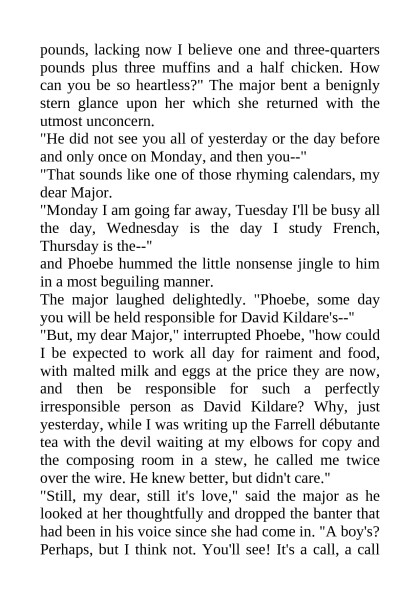 pounds, lacking now I believe one and three-quarters pounds plus three muffins and a half chicken. How can you be so heartless?" The major bent a benignly stern glance upon her which she returned with the utmost unconcern.
"He did not see you all of yesterday or the day before and only once on Monday, and then you--"
"That sounds like one of those rhyming calendars, my dear Major.
"Monday I am going far away, Tuesday I'll be busy all the day, Wednesday is the day I study French, Thursday is the--"
and Phoebe hummed the little nonsense jingle to him in a most beguiling manner.
The major laughed delightedly. "Phoebe, some day you will be held responsible for David Kildare's--"
"But, my dear Major," interrupted Phoebe, "how could I be expected to work all day for raiment and food, with malted milk and eggs at the price they are now, and then be responsible for such a perfectly irresponsible person as David Kildare? Why, just yesterday, while I was writing up the Farrell débutante tea with the devil waiting at my elbows for copy and the composing room in a stew, he called me twice over the wire. He knew better, but didn't care."
"Still, my dear, still it's love," said the major as he looked at her thoughtfully and dropped the banter that had been in his voice since she had come in. "A boy's? Perhaps, but I think not. You'll see! It's a call, a call